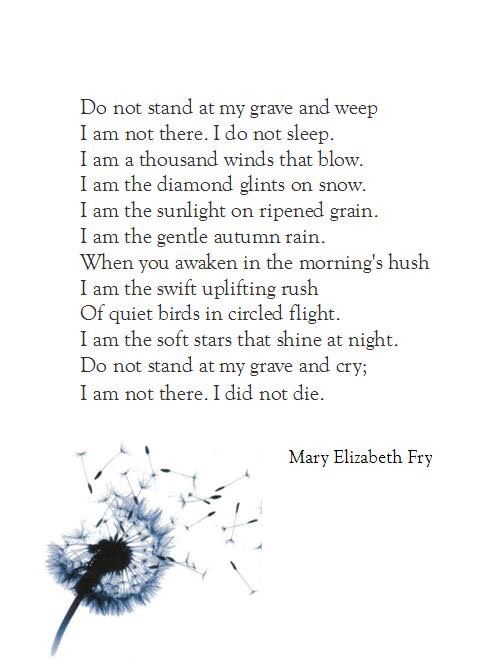 Do not stand at my grave and weep
I am not there. I do not sleep.
I am a thousand winds that blow.
I am the diamond glints on snow.
I am the sunlight on ripened grain.
I am the gentle autumn rain.
When you awaken in the morning's hush
I am the swift uplifting rush
Of quiet birds in circled flight.
I am the soft stars that shine at night.
Do not stand at my grave and cry;
I am not there. I did not die.

Mary Elizabeth Fry